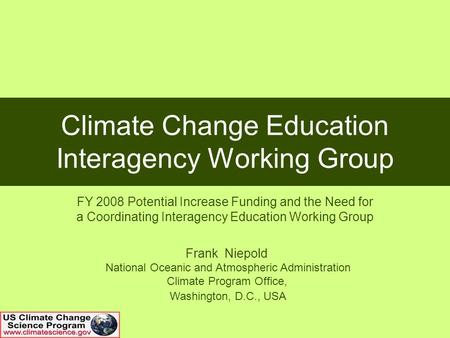 Climate Change Education Interagency Working Group

FY 2008 Potential Increase Funding and the Need for a Coordinating Interagency Education Working Group

Frank Niepold
National Oceanic and Atmospheric Administration
Climate Program Office,
Washington, D.C., USA

US Climate Change Science Program
www.climatescience.gov